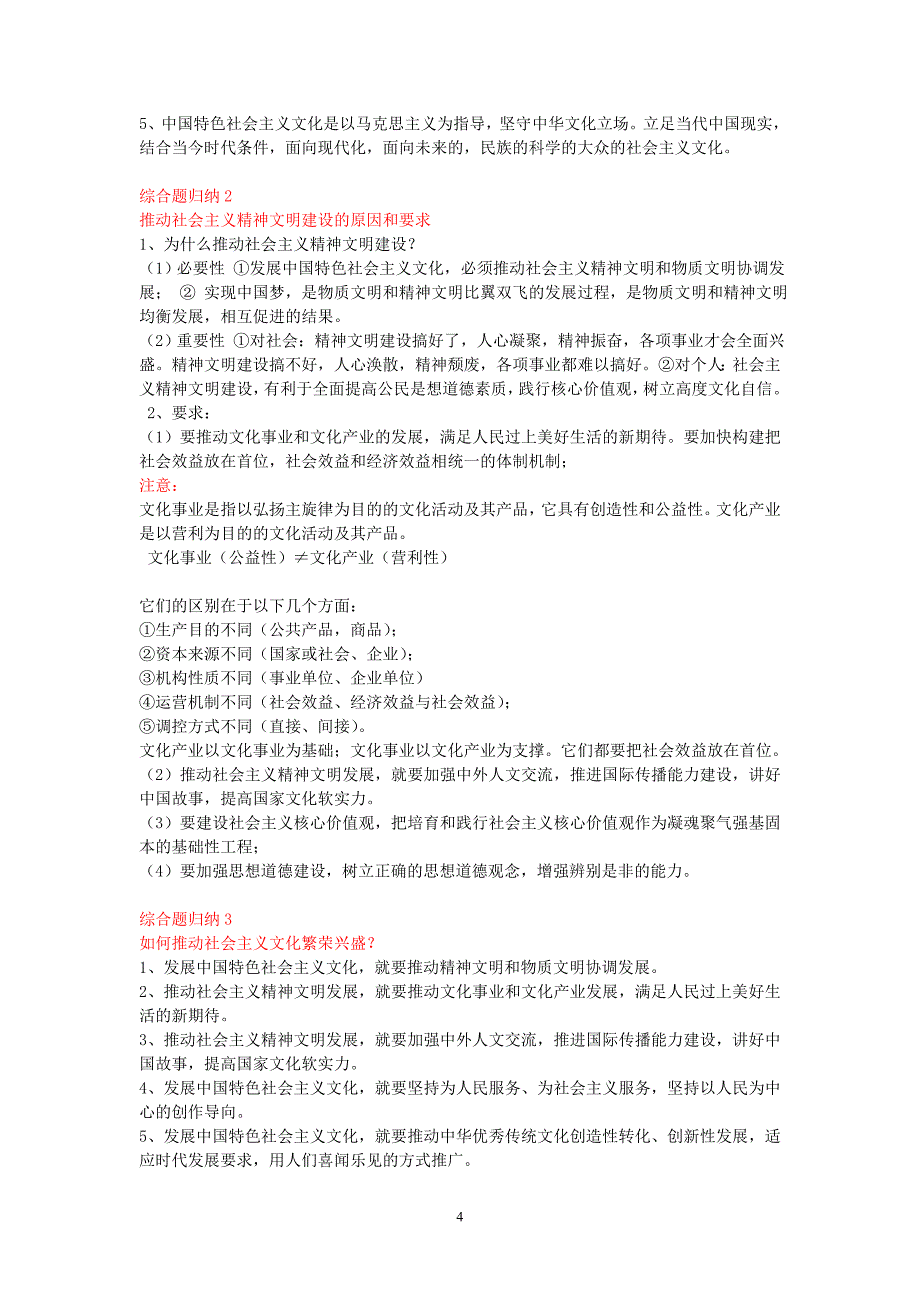 5、中国特色社会主义文化是以马克思主义为指导，坚守中华文化立场。立足当代中国现实，结合当今时代条件，面向现代化，面向未来的，民族的科学的大众的社会主义文化。

综合题归纳 2
推动社会主义精神文明建设的原因和要求
1、为什么推动社会主义精神文明建设？
（1）必要性 ①发展中国特色社会主义文化，必须推动社会主义精神文明和物质文明协调发展； ② 实现中国梦，是物质文明和精神文明比翼双飞的发展过程，是物质文明和精神文明均衡发展，相互促进的结果。
（2）重要性 ①对社会：精神文明建设搞好了，人心凝聚，精神振奋，各项事业才会全面兴盛。精神文明建设搞不好，人心涣散，精神颓废，各项事业都难以搞好。②对个人：社会主义精神文明建设，有利于全面提高公民是想道德素质，践行核心价值观，树立高度文化自信。
2、要求：
（1）要推动文化事业和文化产业的发展，满足人民过上美好生活的新期待。要加快构建把社会效益放在首位，社会效益和经济效益相统一的体制机制；
注意：
文化事业是指以弘扬主旋律为目的的文化活动及其产品，它具有创造性和公益性。文化产业是以营利为目的的文化活动及其产品。
文化事业（公益性）≠文化产业（营利性）

它们的区别在于以下几个方面：
①生产目的不同（公共产品，商品）；
②资本来源不同（国家或社会、企业）；
③机构性质不同（事业单位、企业单位）
④运营机制不同（社会效益、经济效益与社会效益）；
⑤调控方式不同（直接、间接）。
文化产业以文化事业为基础；文化事业以文化产业为支撑。它们都要把社会效益放在首位。
（2）推动社会主义精神文明发展，就要加强中外人文交流，推进国际传播能力建设，讲好中国故事，提高国家文化软实力。
（3）要建设社会主义核心价值观，把培育和践行社会主义核心价值观作为凝魂聚气强基固本的基础性工程；
（4）要加强思想道德建设，树立正确的思想道德观念，增强辨别是非的能力。

综合题归纳 3
如何推动社会主义文化繁荣兴盛？
1、发展中国特色社会主义文化，就要推动精神文明和物质文明协调发展。
2、推动社会主义精神文明发展，就要推动文化事业和文化产业发展，满足人民过上美好生活的新期待。
3、推动社会主义精神文明发展，就要加强中外人文交流，推进国际传播能力建设，讲好中国故事，提高国家文化软实力。
4、发展中国特色社会主义文化，就要坚持为人民服务、为社会主义服务，坚持以人民为中心的创作导向。
5、发展中国特色社会主义文化，就要推动中华优秀传统文化创造性转化、创新性发展，适应时代发展要求，用人们喜闻乐见的方式推广。

4